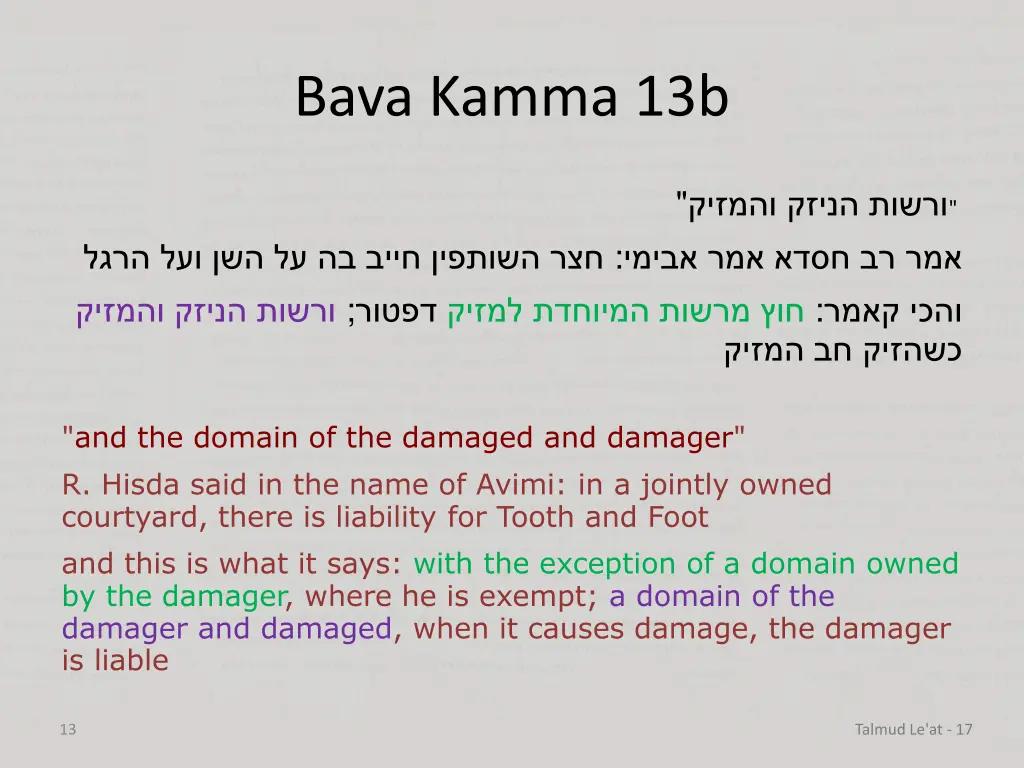 Bava Kamma 13b

"ורשות הניזק והמזיק"

אמר רב חסדא אמר אבימי: חצר השותפין חייב בה על השן ועל הרגל

והכי קאמר: חוץ מרשות המיוחדת למזיק דפטור; ורשות הניזק והמזיק כשהזיק חב המזיק

"and the domain of the damaged and damager"

R. Hisda said in the name of Avimi: in a jointly owned courtyard, there is liability for Tooth and Foot

and this is what it says: with the exception of a domain owned by the damager, where he is exempt; a domain of the damager and damaged, when it causes damage, the damager is liable

13

Talmud Le'at - 17